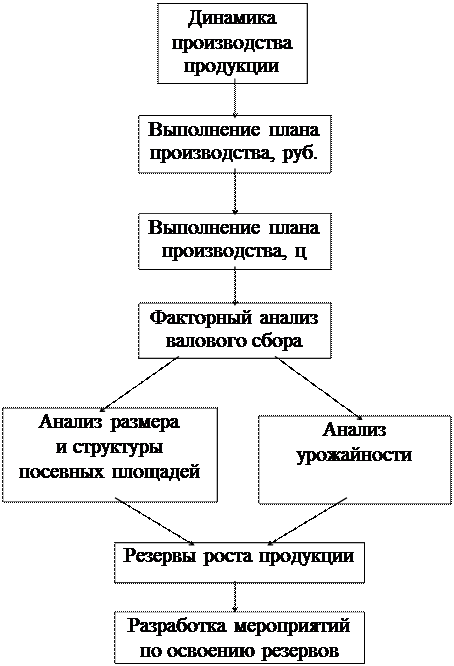 Динамика производства продукции

Выполнение плана производства, руб.

Выполнение плана производства, ц

Факторный анализ валового сбора

Анализ размера и структуры посевных площадей

Анализ урожайности

Резервы роста продукции

Разработка мероприятий по освоению резервов